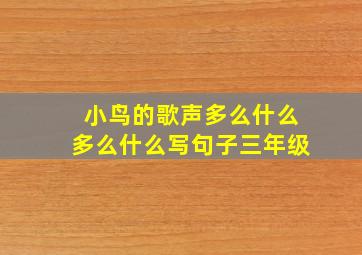 小鸟的歌声多么什么
多么什么写句子三年级